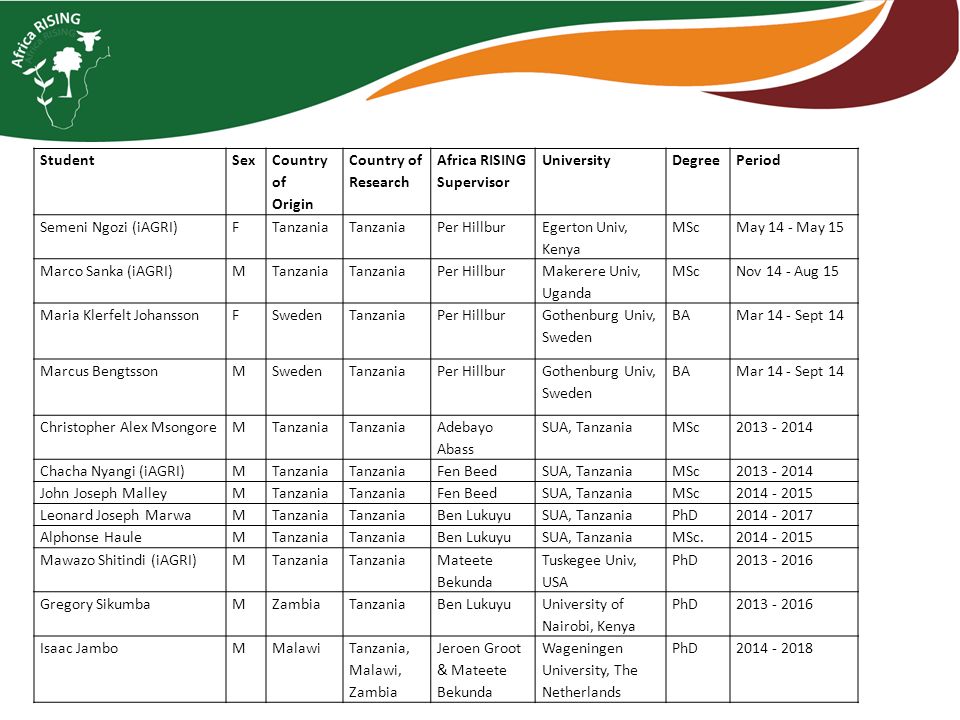 Africa RISING

| Student | Sex | Country of Origin | Country of Research | Africa RISING Supervisor | University | Degree | Period |
|---|---|---|---|---|---|---|---|
| Semeni Ngozi (iAGRI) | F | Tanzania | Tanzania | Per Hillbur | Egerton Univ, Kenya | MSc | May 14 - May 15 |
| Marco Sanka (iAGRI) | M | Tanzania | Tanzania | Per Hillbur | Makerere Univ, Uganda | MSc | Nov 14 - Aug 15 |
| Maria Klerfelt Johansson | F | Sweden | Tanzania | Per Hillbur | Gothenburg Univ, Sweden | BA | Mar 14 - Sept 14 |
| Marcus Bengtsson | M | Sweden | Tanzania | Per Hillbur | Gothenburg Univ, Sweden | BA | Mar 14 - Sept 14 |
| Christopher Alex Msongore | M | Tanzania | Tanzania | Adebayo Abass | SUA, Tanzania | MSc | 2013 - 2014 |
| Chacha Nyangi (iAGRI) | M | Tanzania | Tanzania | Fen Beed | SUA, Tanzania | MSc | 2013 - 2014 |
| John Joseph Malley | M | Tanzania | Tanzania | Fen Beed | SUA, Tanzania | MSc | 2014 - 2015 |
| Leonard Joseph Marwa | M | Tanzania | Tanzania | Ben Lukuyu | SUA, Tanzania | PhD | 2014 - 2017 |
| Alphonse Haule | M | Tanzania | Tanzania | Ben Lukuyu | SUA, Tanzania | MSc. | 2014 - 2015 |
| Mawazo Shitindi (iAGRI) | M | Tanzania | Tanzania | Mateete Bekunda | Tuskegee Univ, USA | PhD | 2013 - 2016 |
| Gregory Sikumba | M | Zambia | Tanzania | Ben Lukuyu | University of Nairobi, Kenya | PhD | 2013 - 2016 |
| Isaac Jambo | M | Malawi | Tanzania, Malawi, Zambia | Jeroen Groot & Mateete Bekunda | Wageningen University, The Netherlands | PhD | 2014 - 2018 |